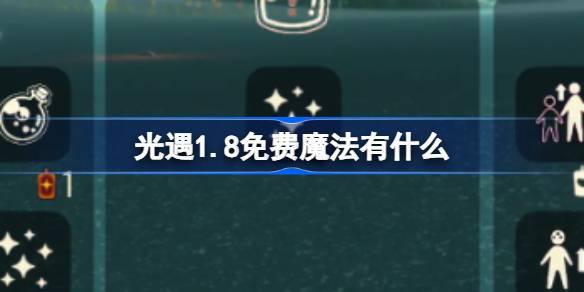 光遇1.8免费魔法有什么

1